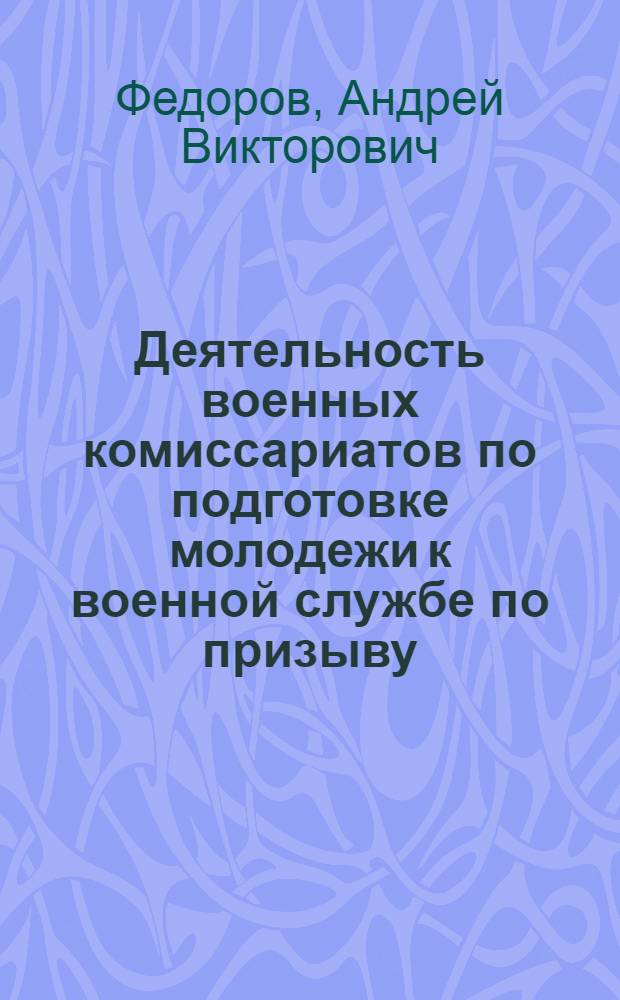 Федоров, Андрей Викторович

Деятельность военных комиссариатов по подготовке молодежи к военной службе по призыву